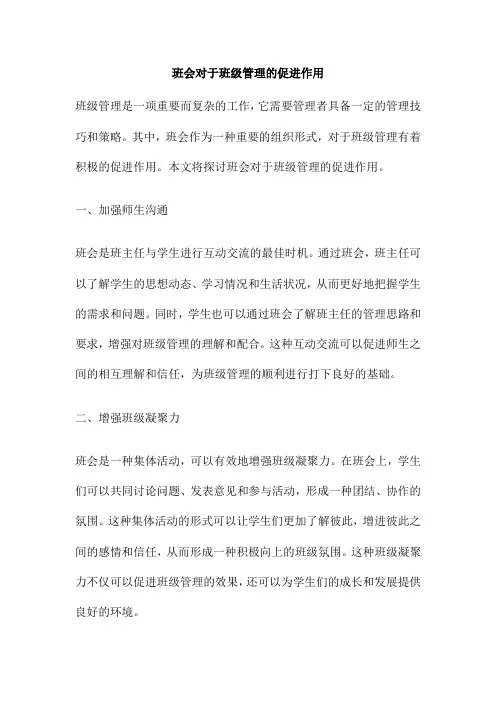 班会对于班级管理的促进作用

班级管理是一项重要而复杂的工作，它需要管理者具备一定的管理技巧和策略。其中，班会作为一种重要的组织形式，对于班级管理有着积极的促进作用。本文将探讨班会对于班级管理的促进作用。

一、加强师生沟通

班会是班主任与学生进行互动交流的最佳时机。通过班会，班主任可以了解学生的思想动态、学习情况和生活状况，从而更好地把握学生的需求和问题。同时，学生也可以通过班会了解班主任的管理思路和要求，增强对班级管理的理解和配合。这种互动交流可以促进师生之间的相互理解和信任，为班级管理的顺利进行打下良好的基础。

二、增强班级凝聚力

班会是一种集体活动，可以有效地增强班级凝聚力。在班会上，学生们可以共同讨论问题、发表意见和参与活动，形成一种团结、协作的氛围。这种集体活动的形式可以让学生们更加了解彼此，增进彼此之间的感情和信任，从而形成一种积极向上的班级氛围。这种班级凝聚力不仅可以促进班级管理的效果，还可以为学生们的成长和发展提供良好的环境。